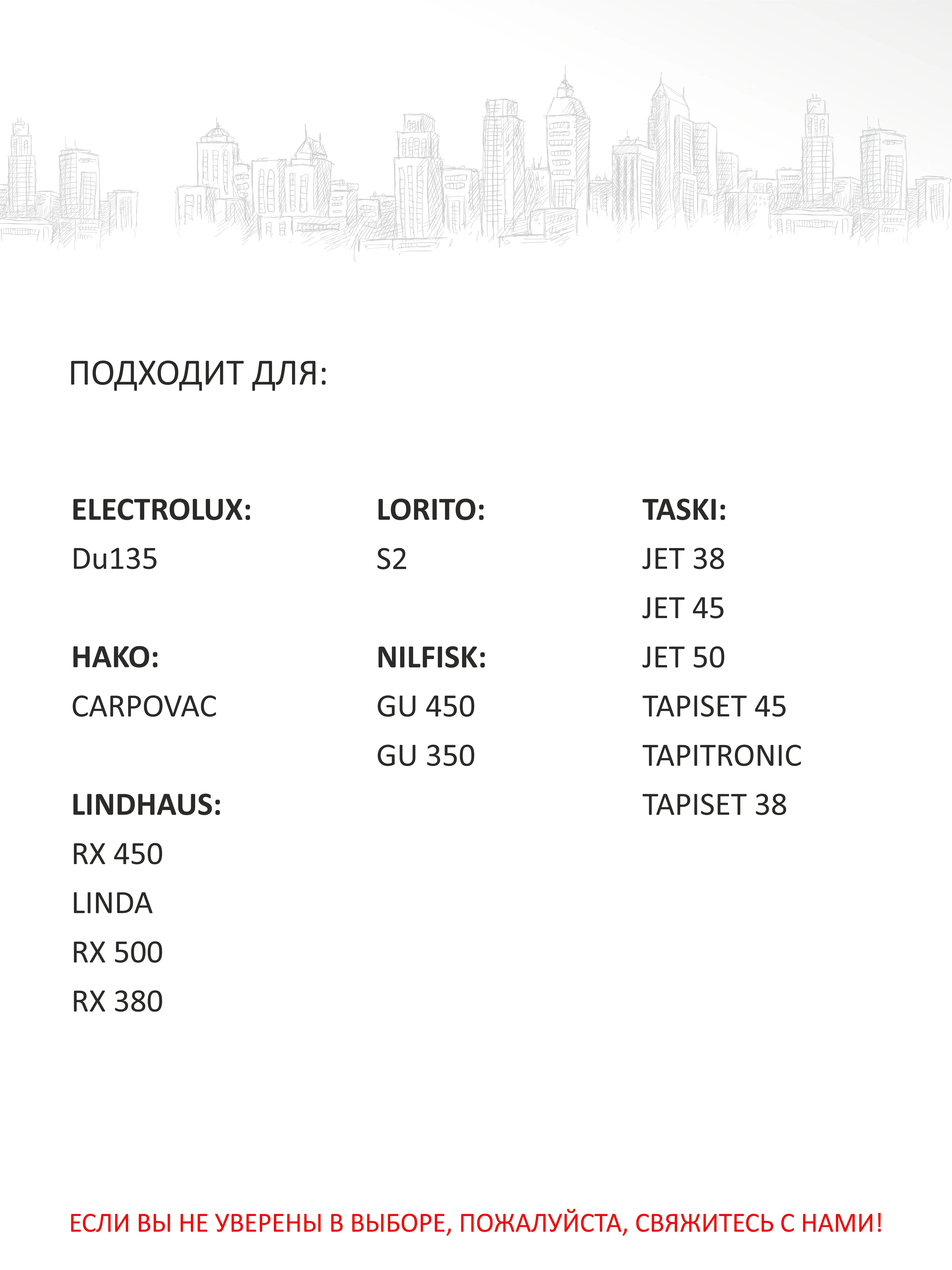 ПОДХОДИТ ДЛЯ:

ELECTROLUX:
Du135

HAKO:
CARPOVAC

LINDHAUS:
RX 450
LINDA
RX 500
RX 380

LORITO:
S2

NILFISK:
GU 450
GU 350

TASKI:
JET 38
JET 45
JET 50
TAPISET 45
TAPITRONIC
TAPISET 38

ЕСЛИ ВЫ НЕ УВЕРЕНЫ В ВЫБОРЕ, ПОЖАЛУЙСТА, СВЯЖИТЕСЬ С НАМИ!